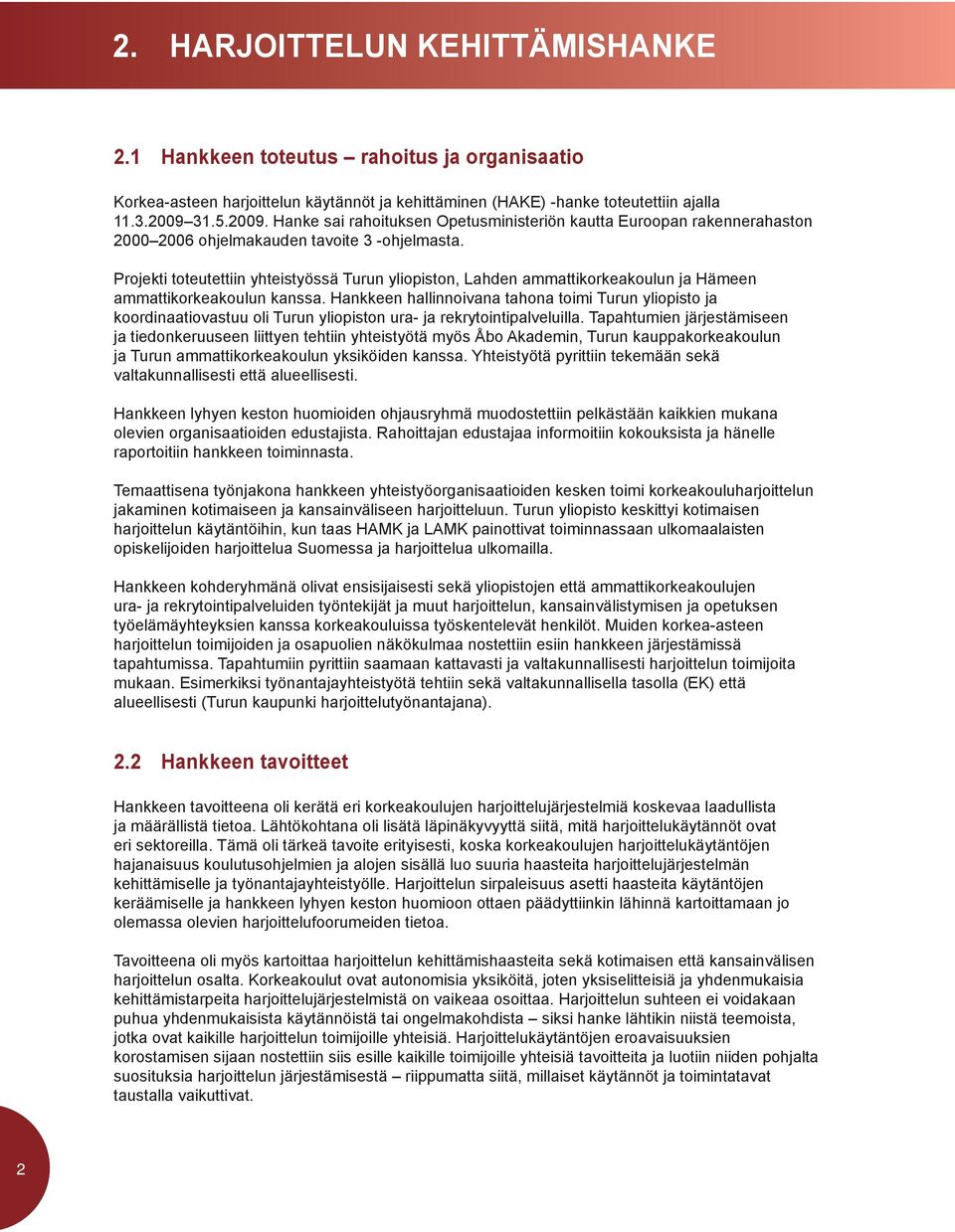 2. HARJOITTELUN KEHITTÄMISHANKE

2.1 Hankkeen toteutus – rahoitus ja organisaatio

Korkea-asteen harjoittelun käytännöt ja kehittäminen (HAKE) -hanke toteutettiin ajalla 11.3.2009–31.5.2009. Hanke sai rahoituksen Opetusministeriön kautta Euroopan rakennerahaston 2000–2006 ohjelmakauden tavoite 3 -ohjelmasta.

Projekti toteutettiin yhteistyössä Turun yliopiston, Lahden ammattikorkeakoulun ja Hämeen ammattikorkeakoulun kanssa. Hankkeen hallinnoivana tahona toimi Turun yliopisto ja koordinaatiovastuu oli Turun yliopiston ura- ja rekrytointipalveluilla. Tapahtumien järjestämiseen ja tiedonkeruuseen liittyen tehtiin yhteistyötä myös Åbo Akademin, Turun kauppakorkeakoulun ja Turun ammattikorkeakoulun yksiköiden kanssa. Yhteistyötä pyrittiin tekemään sekä valtakunnallisesti että alueellisesti.

Hankkeen lyhyen keston huomioiden ohjausryhmä muodostettiin pelkästään kaikkien mukana olevien organisaatioiden edustajista. Rahoittajan edustajaa informoitiin kokouksista ja hänelle raportoitiin hankkeen toiminnasta.

Temaattisena työnjakona hankkeen yhteistyöorganisaatioiden kesken toimi korkeakouluharjoittelun jakaminen kotimaiseen ja kansainväliseen harjoitteluun. Turun yliopisto keskittyi kotimaisen harjoittelun käytäntöihin, kun taas HAMK ja LAMK painottivat toiminnassaan ulkomaalaisten opiskelijoiden harjoittelua Suomessa ja harjoittelua ulkomailla.

Hankkeen kohderyhmänä olivat ensisijaisesti sekä yliopistojen että ammattikorkeakoulujen ura- ja rekrytointipalveluiden työntekijät ja muut harjoittelun, kansainvälistymisen ja opetuksen työelämäyhteyksien kanssa korkeakouluissa työskentelevät henkilöt. Muiden korkea-asteen harjoittelun toimijoiden ja osapuolien näkökulmaa nostettiin esiin hankkeen järjestämissä tapahtumissa. Tapahtumiin pyrittiin saamaan kattavasti ja valtakunnallisesti harjoittelun toimijoita mukaan. Esimerkiksi työnantajayhteistyötä tehtiin sekä valtakunnallisella tasolla (EK) että alueellisesti (Turun kaupunki harjoittelutyönantajana).

2.2 Hankkeen tavoitteet

Hankkeen tavoitteena oli kerätä eri korkeakoulujen harjoittelujärjestelmiä koskevaa laadullista ja määrällistä tietoa. Lähtökohtana oli lisätä läpinäkyvyyttä siitä, mitä harjoittelukäytännöt ovat eri sektoreilla. Tämä oli tärkeä tavoite erityisesti, koska korkeakoulujen harjoittelukäytäntöjen hajanaisuus koulutusohjelmien ja alojen sisällä luo suuria haasteita harjoittelujärjestelmän kehittämiselle ja työnantajayhteistyölle. Harjoittelun sirpaleisuus asetti haasteita käytäntöjen keräämiselle ja hankkeen lyhyen keston huomioon ottaen päädyttiinkin lähinnä kartoittamaan jo olemassa olevien harjoittelufoorumeiden tietoa.

Tavoitteena oli myös kartoittaa harjoittelun kehittämishaasteita sekä kotimaisen että kansainvälisen harjoittelun osalta. Korkeakoulut ovat autonomisia yksiköitä, joten yksiselitteisiä ja yhdenmukaisia kehittämistarpeita harjoittelujärjestelmistä on vaikeaa osoittaa. Harjoittelun suhteen ei voidakaan puhua yhdenmukaisista käytännöistä tai ongelmakohdista – siksi hanke lähtikin niistä teemoista, jotka ovat kaikille harjoittelun toimijoille yhteisiä. Harjoittelukäytäntöjen eroavaisuuksien korostamisen sijaan nostettiin siis esille kaikille toimijoille yhteisiä tavoitteita ja luotiin niiden pohjalta suosituksia harjoittelun järjestämisestä – riippumatta siitä, millaiset käytännöt ja toimintatavat taustalla vaikuttivat.

2